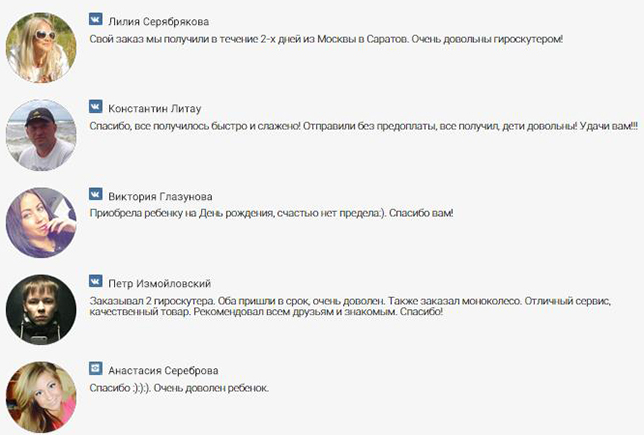 Лилия Серябрякова
Свой заказ мы получили в течение 2-х дней из Москвы в Саратов. Очень довольны гироскутером!

Константин Литау
Спасибо, все получилось быстро и слажено! Отправили без предоплаты, все получил, дети довольны! Удачи вам!!!

Виктория Глазунова
Приобрела ребенку на День рождения, счастью нет предела:). Спасибо вам!

Петр Измойловский
Заказывал 2 гироскутера. Оба пришли в срок, очень доволен. Также заказал моноколесо. Отличный сервис, качественный товар. Рекомендовал всем друзьям и знакомым. Спасибо!

Анастасия Сереброва
Спасибо :):):). Очень доволен ребенок.